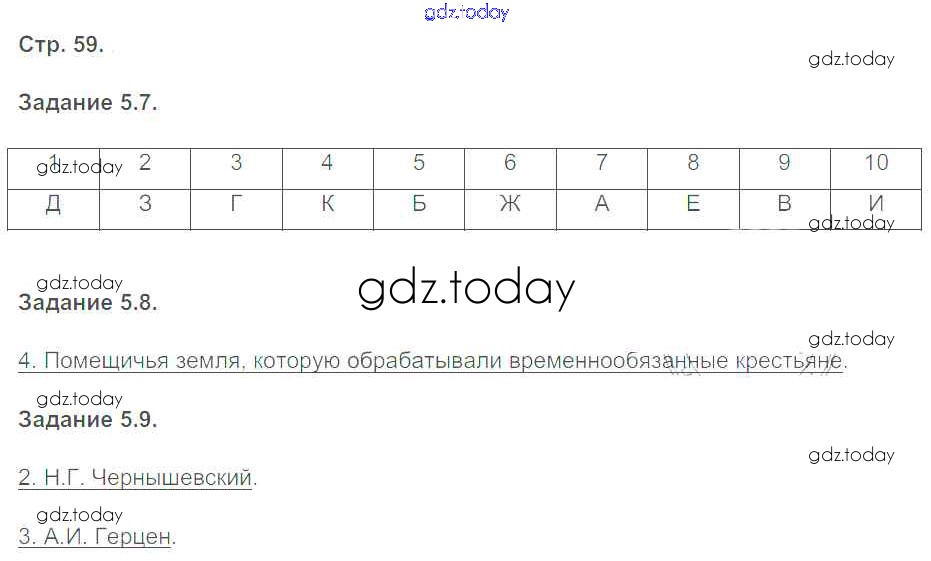 Стр. 59.

Задание 5.7.

| 1 | 2 | 3 | 4 | 5 | 6 | 7 | 8 | 9 | 10 |
|---|---|---|---|---|---|---|---|---|---|
| Д | З | Г | К | Б | Ж | А | Е | В | И |

Задание 5.8.

4. Помещичья земля, которую обрабатывали временнообязанные крестьяне.

Задание 5.9.

2. Н.Г. Чернышевский.

3. А.И. Герцен.

gdz.today